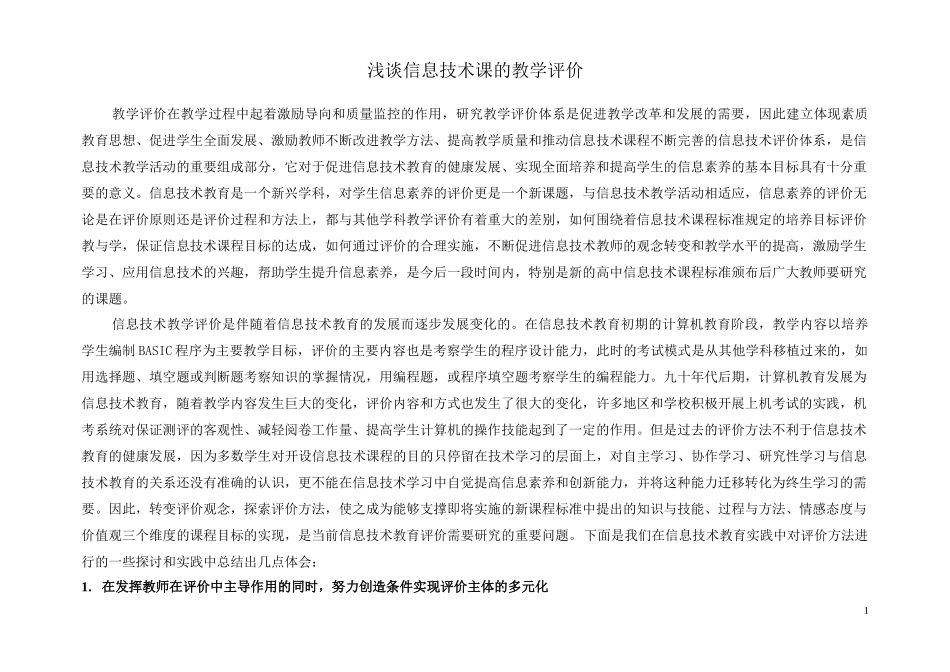 浅谈信息技术课的教学评价

教学评价在教学过程中起着激励导向和质量监控的作用，研究教学评价体系是促进教学改革和发展的需要，因此建立体现素质教育思想、促进学生全面发展、激励教师不断改进教学方法、提高教学质量和推动信息技术课程不断完善的信息技术评价体系，是信息技术教学活动的重要组成部分，它对于促进信息技术教育的健康发展、实现全面培养和提高学生的信息素养的基本目标具有十分重要的意义。信息技术教育是一个新兴学科，对学生信息素养的评价更是一个新课题，与信息技术教学活动相适应，信息素养的评价无论是在评价原则还是评价过程和方法上，都与其他学科教学评价有着重大的差别，如何围绕着信息技术课程标准规定的培养目标评价教与学，保证信息技术课程目标的达成，如何通过评价的合理实施，不断促进信息技术教师的观念转变和教学水平的提高，激励学生学习、应用信息技术的兴趣，帮助学生提升信息素养，是今后一段时间内，特别是新的高中信息技术课程标准颁布后广大教师要研究的课题。

信息技术教学评价是伴随着信息技术教育的发展而逐步发展变化的。在信息技术教育初期的计算机教育阶段，教学内容以培养学生编制BASIC程序为主要教学目标，评价的主要内容也是考察学生的程序设计能力，此时的考试模式是从其他学科移植过来的，如用选择题、填空题或判断题考察知识的掌握情况，用编程题，或程序填空题考察学生的编程能力。九十年代后期，计算机教育发展为信息技术教育，随着教学内容发生巨大的变化，评价内容和方式也发生了很大的变化，许多地区和学校积极开展上机考试的实践，机考系统对保证测评的客观性、减轻阅卷工作量、提高学生计算机的操作技能起到了一定的作用。但是过去的评价方法不利于信息技术教育的健康发展，因为多数学生对开设信息技术课程的目的只停留在技术学习的层面上，对自主学习、协作学习、研究性学习与信息技术教育的关系还没有准确的认识，更不能在信息技术学习中自觉提高信息素养和创新能力，并将这种能力迁移转化为终生学习的需要。因此，转变评价观念，探索评价方法，使之成为能够支撑即将实施的新课程标准中提出的知识与技能、过程与方法、情感态度与价值观三个维度的课程目标的实现，是当前信息技术教育评价需要研究的重要问题。下面是我们在信息技术教育实践中对评价方法进行的一些探讨和实践中总结出几点体会：

1. 在发挥教师在评价中主导作用的同时，努力创造条件实现评价主体的多元化

1